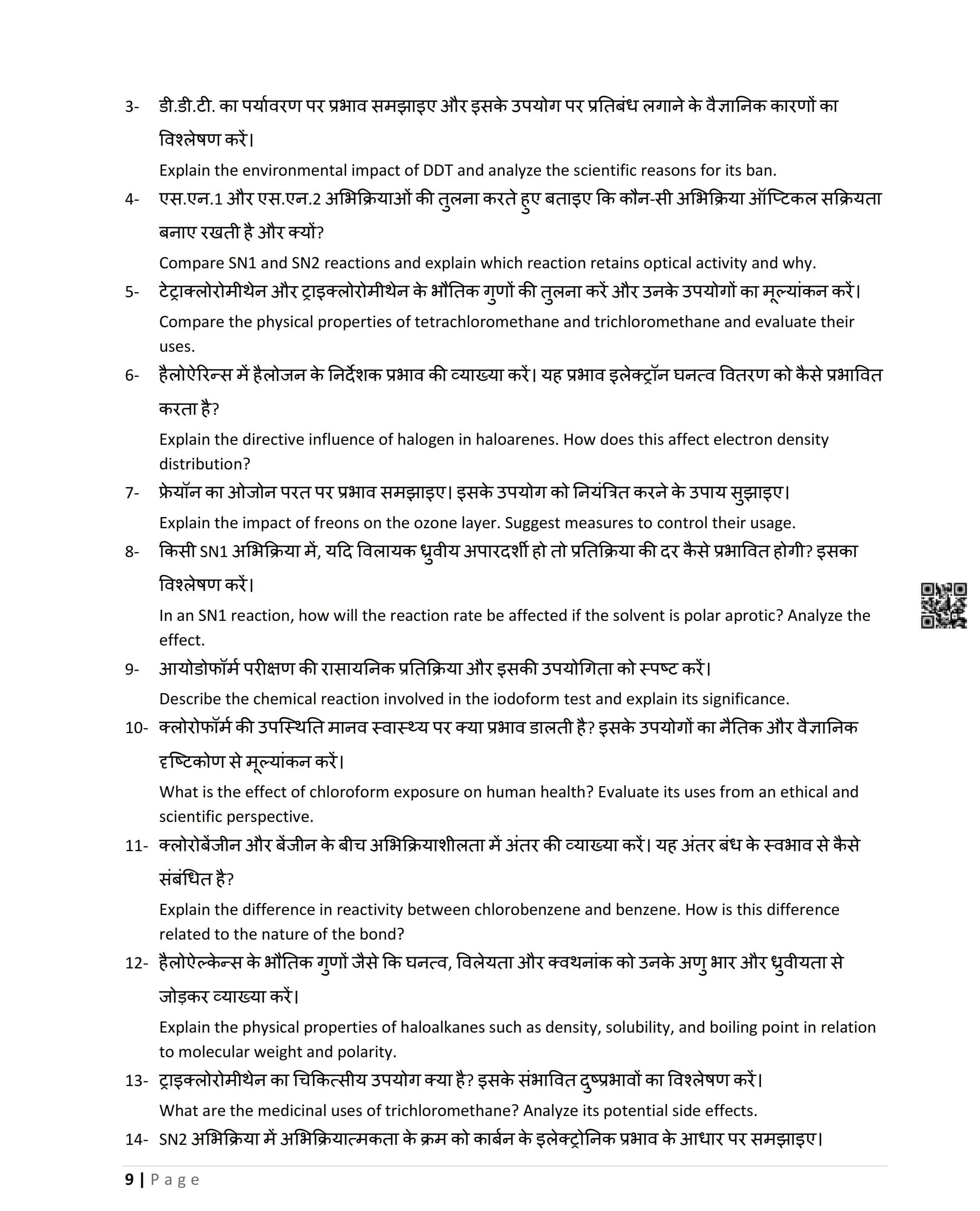 3- डी.डी.टी. का पर्यावरण पर प्रभाव समझाइए और इसके उपयोग पर प्रतिबंध लगाने के वैज्ञानिक कारणों का विश्लेषण करें।

Explain the environmental impact of DDT and analyze the scientific reasons for its ban.

4- एस.एन.1 और एस.एन.2 अभिक्रियाओं की तुलना करते हुए बताइए कि कौन-सी अभिक्रिया ऑप्टिकल सक्रियता बनाए रखती है और क्यों?

Compare SN1 and SN2 reactions and explain which reaction retains optical activity and why.

5- टेट्राक्लोरोमीथेन और ट्राइक्लोरोमीथेन के भौतिक गुणों की तुलना करें और उनके उपयोगों का मूल्यांकन करें।

Compare the physical properties of tetrachloromethane and trichloromethane and evaluate their uses.

6- हैलोऐरिन्स में हैलोजन के निर्देशक प्रभाव की व्याख्या करें। यह प्रभाव इलेक्ट्रॉन घनत्व वितरण को कैसे प्रभावित करता है?

Explain the directive influence of halogen in haloarenes. How does this affect electron density distribution?

7- फ्रेयॉन का ओजोन परत पर प्रभाव समझाइए। इसके उपयोग को नियंत्रित करने के उपाय सुझाइए।

Explain the impact of freons on the ozone layer. Suggest measures to control their usage.

8- किसी SN1 अभिक्रिया में, यदि विलायक ध्रुवीय अपारदर्शी हो तो प्रतिक्रिया की दर कैसे प्रभावित होगी? इसका विश्लेषण करें।

In an SN1 reaction, how will the reaction rate be affected if the solvent is polar aprotic? Analyze the effect.

9- आयोडोफॉर्म परीक्षण की रासायनिक प्रतिक्रिया और इसकी उपयोगिता को स्पष्ट करें।

Describe the chemical reaction involved in the iodoform test and explain its significance.

10- क्लोरोफॉर्म की उपस्थिति मानव स्वास्थ्य पर क्या प्रभाव डालती है? इसके उपयोगों का नैतिक और वैज्ञानिक दृष्टिकोण से मूल्यांकन करें।

What is the effect of chloroform exposure on human health? Evaluate its uses from an ethical and scientific perspective.

11- क्लोरोबेंजीन और बेंजीन के बीच अभिक्रियाशीलता में अंतर की व्याख्या करें। यह अंतर बंध के स्वभाव से कैसे संबंधित है?

Explain the difference in reactivity between chlorobenzene and benzene. How is this difference related to the nature of the bond?

12- हैलोऐल्केन्स के भौतिक गुणों जैसे कि घनत्व, विलेयता और क्वथनांक को उनके अणु भार और ध्रुवीयता से जोड़कर व्याख्या करें।

Explain the physical properties of haloalkanes such as density, solubility, and boiling point in relation to molecular weight and polarity.

13- ट्राइक्लोरोमीथेन का चिकित्सीय उपयोग क्या है? इसके संभावित दुष्प्रभावों का विश्लेषण करें।

What are the medicinal uses of trichloromethane? Analyze its potential side effects.

14- SN2 अभिक्रिया में अभिक्रियात्मकता के क्रम को कार्बन के इलेक्ट्रोनिक प्रभाव के आधार पर समझाइए।

9 | Page